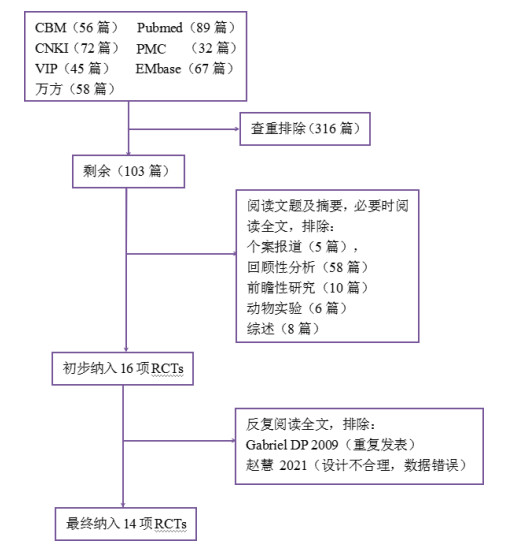 CBM（56 篇） Pubmed（89 篇）
CNKI（72 篇） PMC （32 篇）
VIP（45 篇） EMbase（67 篇）
万方（58 篇）

查重排除（316 篇）

剩余（103 篇）

阅读文题及摘要，必要时阅读全文，排除：
个案报道（5 篇），
回顾性分析（58 篇）
前瞻性研究（10 篇）
动物实验（6 篇）
综述（8 篇）

初步纳入 16 项 RCTs

反复阅读全文，排除：
Gabriel DP 2009（重复发表）
赵慧 2021（设计不合理，数据错误）

最终纳入 14 项 RCTs